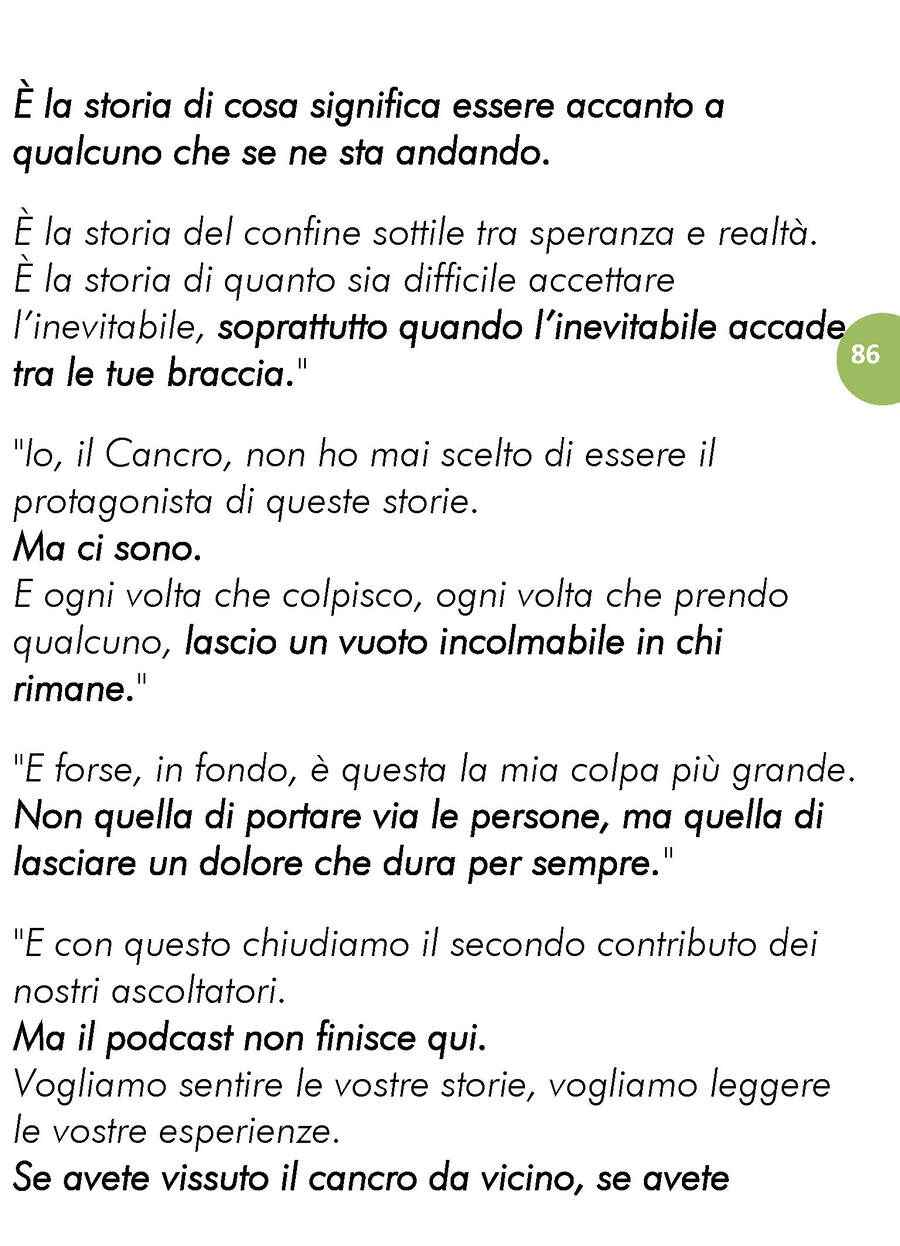 È la storia di cosa significa essere accanto a qualcuno che se ne sta andando.

È la storia del confine sottile tra speranza e realtà.
È la storia di quanto sia difficile accettare l'inevitabile, soprattutto quando l'inevitabile accade tra le tue braccia."

86

"Io, il Cancro, non ho mai scelto di essere il protagonista di queste storie.
Ma ci sono.
E ogni volta che colpisco, ogni volta che prendo qualcuno, lascio un vuoto incolmabile in chi rimane."

"E forse, in fondo, è questa la mia colpa più grande.
Non quella di portare via le persone, ma quella di lasciare un dolore che dura per sempre."

"E con questo chiudiamo il secondo contributo dei nostri ascoltatori.
Ma il podcast non finisce qui.
Vogliamo sentire le vostre storie, vogliamo leggere le vostre esperienze.
Se avete vissuto il cancro da vicino, se avete